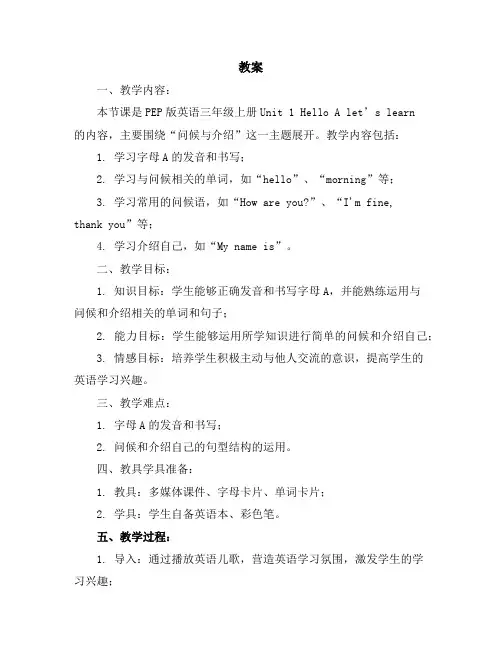 教案

一、教学内容：

本节课是PEP版英语三年级上册Unit 1 Hello A let’s learn的内容，主要围绕“问候与介绍”这一主题展开。教学内容包括：

1. 学习字母A的发音和书写；

2. 学习与问候相关的单词，如“hello”、“morning”等；

3. 学习常用的问候语，如“How are you?”、“I'm fine, thank you”等；

4. 学习介绍自己，如“My name is”。

二、教学目标：

1. 知识目标：学生能够正确发音和书写字母A，并能熟练运用与问候和介绍相关的单词和句子；

2. 能力目标：学生能够运用所学知识进行简单的问候和介绍自己；

3. 情感目标：培养学生积极主动与他人交流的意识，提高学生的英语学习兴趣。

三、教学难点：

1. 字母A的发音和书写；

2. 问候和介绍自己的句型结构的运用。

四、教具学具准备：

1. 教具：多媒体课件、字母卡片、单词卡片；

2. 学具：学生自备英语本、彩色笔。

五、教学过程：

1. 导入：通过播放英语儿歌，营造英语学习氛围，激发学生的学习兴趣；